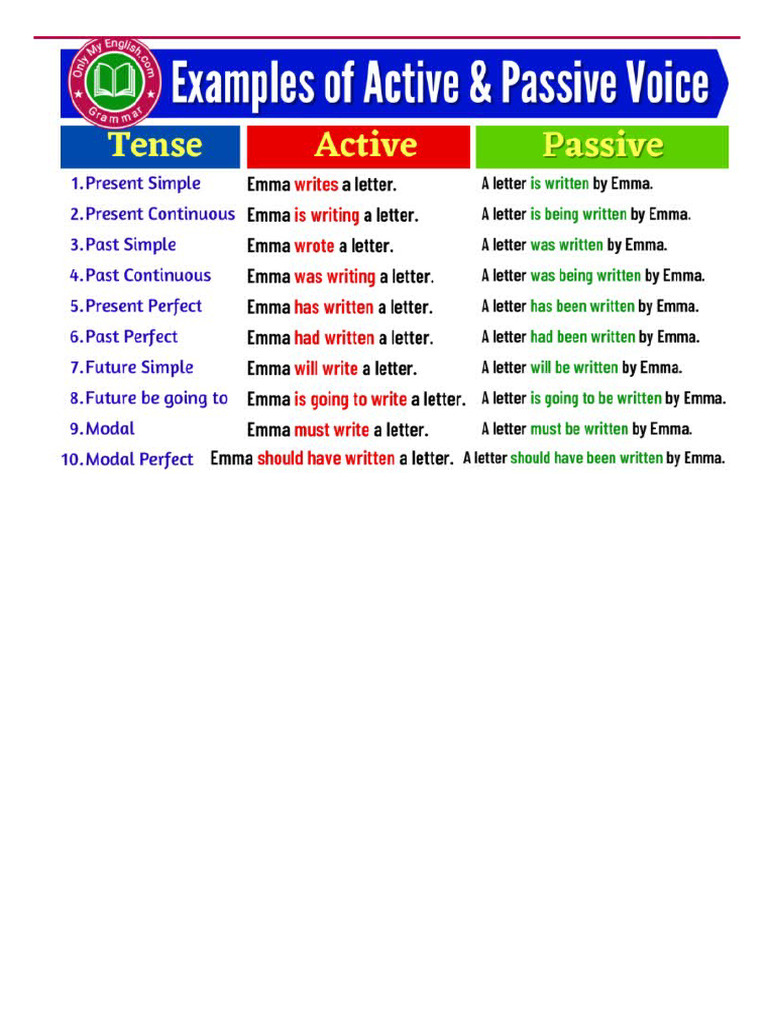 Only My English.com Grammar

Examples of Active & Passive Voice

| Tense | Active | Passive |
|---|---|---|
| 1. Present Simple | Emma writes a letter. | A letter is written by Emma. |
| 2. Present Continuous | Emma is writing a letter. | A letter is being written by Emma. |
| 3. Past Simple | Emma wrote a letter. | A letter was written by Emma. |
| 4. Past Continuous | Emma was writing a letter. | A letter was being written by Emma. |
| 5. Present Perfect | Emma has written a letter. | A letter has been written by Emma. |
| 6. Past Perfect | Emma had written a letter. | A letter had been written by Emma. |
| 7. Future Simple | Emma will write a letter. | A letter will be written by Emma. |
| 8. Future be going to | Emma is going to write a letter. | A letter is going to be written by Emma. |
| 9. Modal | Emma must write a letter. | A letter must be written by Emma. |
| 10. Modal Perfect | Emma should have written a letter. | A letter should have been written by Emma. |